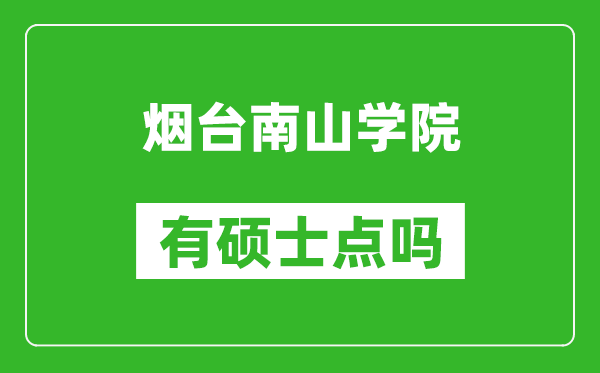 烟台南山学院

有硕士点吗